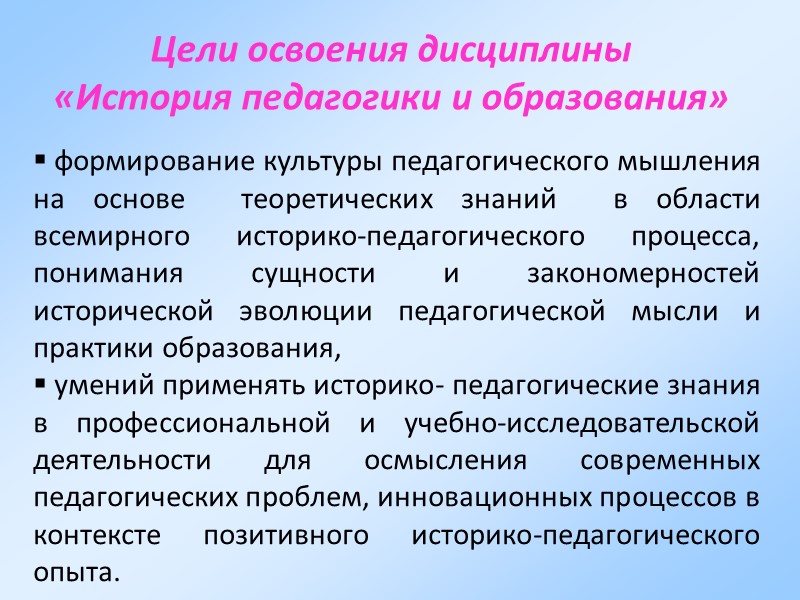 Цели освоения дисциплины «История педагогики и образования»

▪ формирование культуры педагогического мышления на основе теоретических знаний в области всемирного историко-педагогического процесса, понимания сущности и закономерностей исторической эволюции педагогической мысли и практики образования,

▪ умений применять историко- педагогические знания в профессиональной и учебно-исследовательской деятельности для осмысления современных педагогических проблем, инновационных процессов в контексте позитивного историко-педагогического опыта.